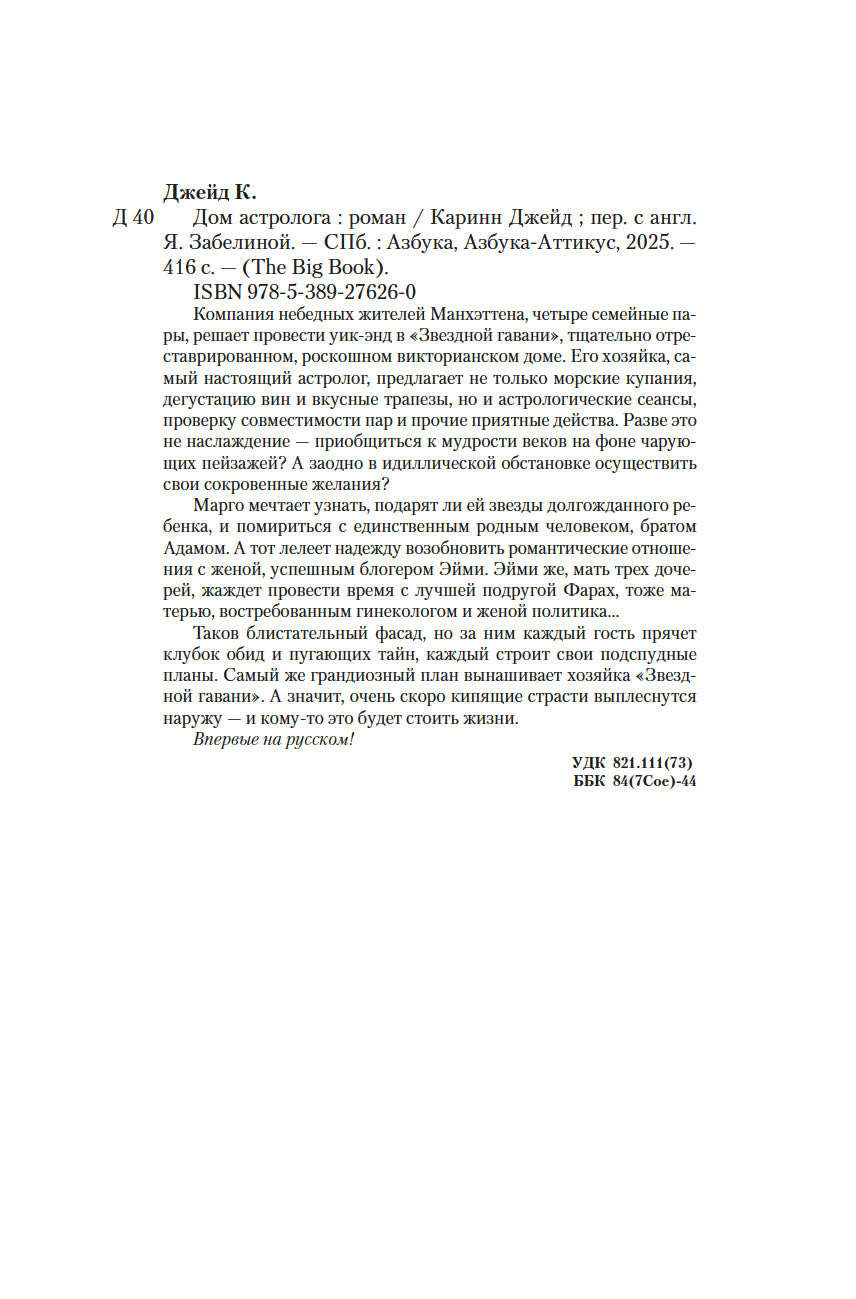 Джейд К.

Д 40 Дом астролога : роман / Каринн Джейд ; пер. с англ. Я. Забелиной. — СПб. : Азбука, Азбука-Аттикус, 2025. — 416 с. — (The Big Book).

ISBN 978-5-389-27626-0

Компания небедных жителей Манхэттена, четыре семейные пары, решает провести уик-энд в «Звездной гавани», тщательно отреставрированном, роскошном викторианском доме. Его хозяйка, самый настоящий астролог, предлагает не только морские купания, дегустацию вин и вкусные трапезы, но и астрологические сеансы, проверку совместимости пар и прочие приятные действа. Разве это не наслаждение — приобщиться к мудрости веков на фоне чарующих пейзажей? А заодно в идиллической обстановке осуществить свои сокровенные желания?

Марго мечтает узнать, подарят ли ей звезды долгожданного ребенка, и помириться с единственным родным человеком, братом Адамом. А тот лелеет надежду возобновить романтические отношения с женой, успешным блогером Эйми. Эйми же, мать трех дочерей, жаждет провести время с лучшей подругой Фарах, тоже матерью, востребованным гинекологом и женой политика...

Таков блистательный фасад, но за ним каждый гость прячет клубок обид и пугающих тайн, каждый строит свои подспудные планы. Самый же грандиозный план вынашивает хозяйка «Звездной гавани». А значит, очень скоро кипящие страсти выплеснутся наружу — и кому-то это будет стоить жизни.

Впервые на русском!

УДК 821.111(73)
ББК 84(7Сое)-44